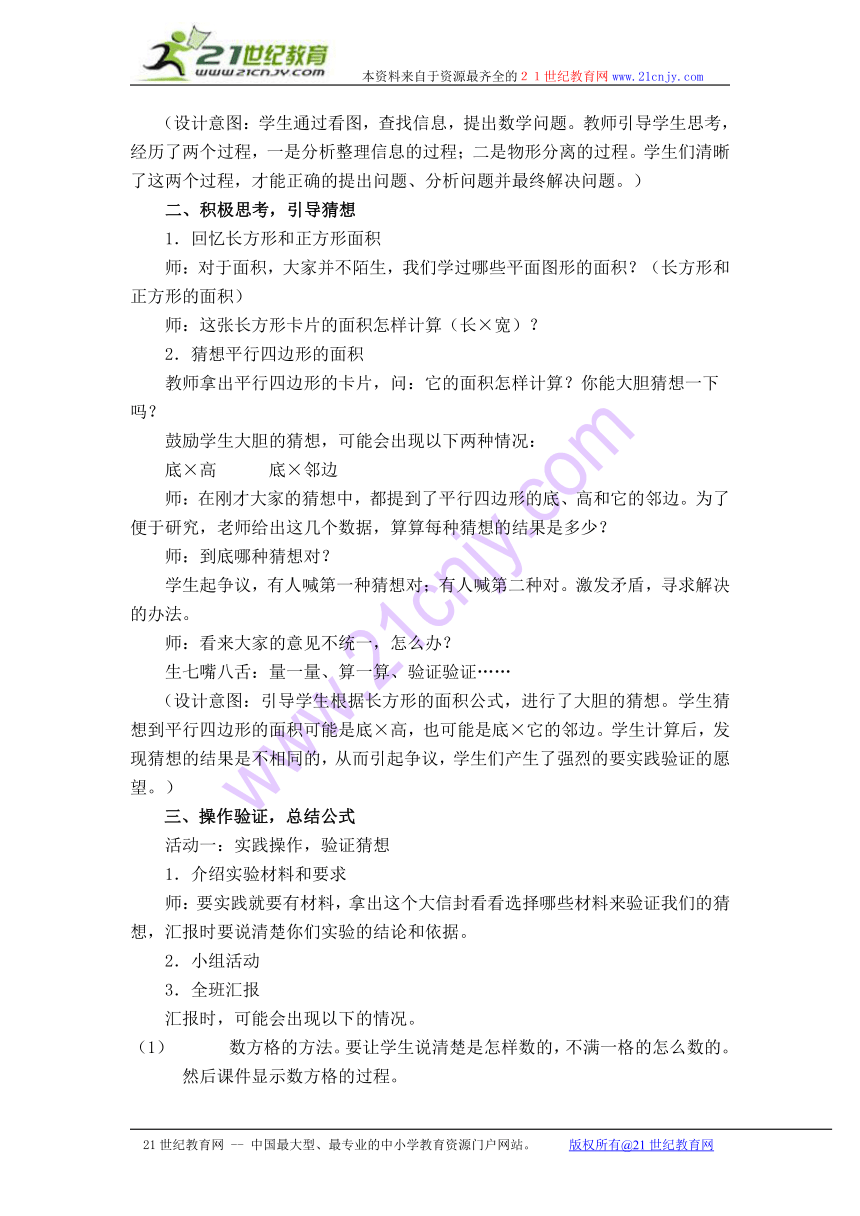 21世纪教育
www.21cnjy.com
本资料来自于资源最齐全的２１世纪教育网www.21cnjy.com

（设计意图：学生通过看图，查找信息，提出数学问题。教师引导学生思考，经历了两个过程，一是分析整理信息的过程；二是物形分离的过程。学生们清晰了这两个过程，才能正确的提出问题、分析问题并最终解决问题。）

二、积极思考，引导猜想

1．回忆长方形和正方形面积

师：对于面积，大家并不陌生，我们学过哪些平面图形的面积？（长方形和正方形的面积）

师：这张长方形卡片的面积怎样计算（长×宽）？

2．猜想平行四边形的面积

教师拿出平行四边形的卡片，问：它的面积怎样计算？你能大胆猜想一下吗？

鼓励学生大胆的猜想，可能会出现以下两种情况：

底×高　　　底×邻边

师：在刚才大家的猜想中，都提到了平行四边形的底、高和它的邻边。为了便于研究，老师给出这几个数据，算算每种猜想的结果是多少？

师：到底哪种猜想对？

学生起争议，有人喊第一种猜想对；有人喊第二种对。激发矛盾，寻求解决的办法。

师：看来大家的意见不统一，怎么办？

生七嘴八舌：量一量、算一算、验证验证……

（设计意图：引导学生根据长方形的面积公式，进行了大胆的猜想。学生猜想到平行四边形的面积可能是底×高，也可能是底×它的邻边。学生计算后，发现猜想的结果是不相同的，从而引起争议，学生们产生了强烈的要实践验证的愿望。）

三、操作验证，总结公式

活动一：实践操作，验证猜想

1．介绍实验材料和要求

师：要实践就要有材料，拿出这个大信封看看选择哪些材料来验证我们的猜想，汇报时要说清楚你们实验的结论和依据。

2．小组活动

3．全班汇报

汇报时，可能会出现以下的情况。

（1）　数方格的方法。要让学生说清楚是怎样数的，不满一格的怎么数的。然后课件显示数方格的过程。

21世纪教育网 -- 中国最大型、最专业的中小学教育资源门户网站。　版权所有@21世纪教育网